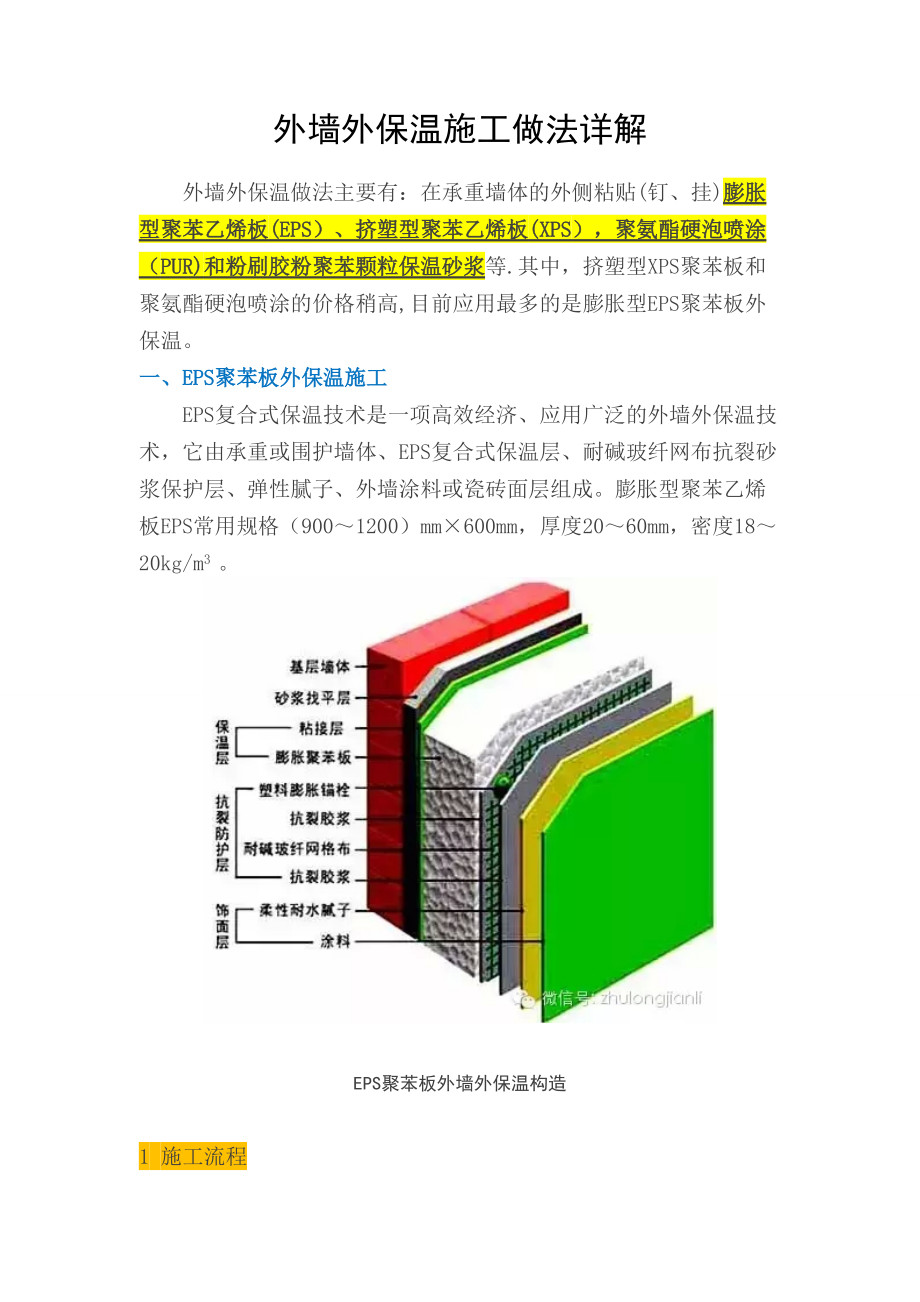 外墙外保温施工做法详解

外墙外保温做法主要有：在承重墙体的外侧粘贴(钉、挂)膨胀型聚苯乙烯板(EPS）、挤塑型聚苯乙烯板(XPS），聚氨酯硬泡喷涂（PUR)和粉刷胶粉聚苯颗粒保温砂浆等.其中，挤塑型XPS聚苯板和聚氨酯硬泡喷涂的价格稍高,目前应用最多的是膨胀型EPS聚苯板外保温。

一、EPS聚苯板外保温施工

EPS复合式保温技术是一项高效经济、应用广泛的外墙外保温技术，它由承重或围护墙体、EPS复合式保温层、耐碱玻纤网布抗裂砂浆保护层、弹性腻子、外墙涂料或瓷砖面层组成。膨胀型聚苯乙烯板EPS常用规格（900～1200）mm×600mm，厚度20～60mm，密度18～20kg/m³ 。

基层墙体
砂浆找平层
保温层
粘接层
膨胀聚苯板
抗裂防护层
塑料膨胀锚栓
抗裂胶浆
耐碱玻纤网格布
抗裂胶浆
饰面层
柔性耐水腻子
涂料
微信号: zhulongjianli

EPS聚苯板外墙外保温构造

1 施工流程